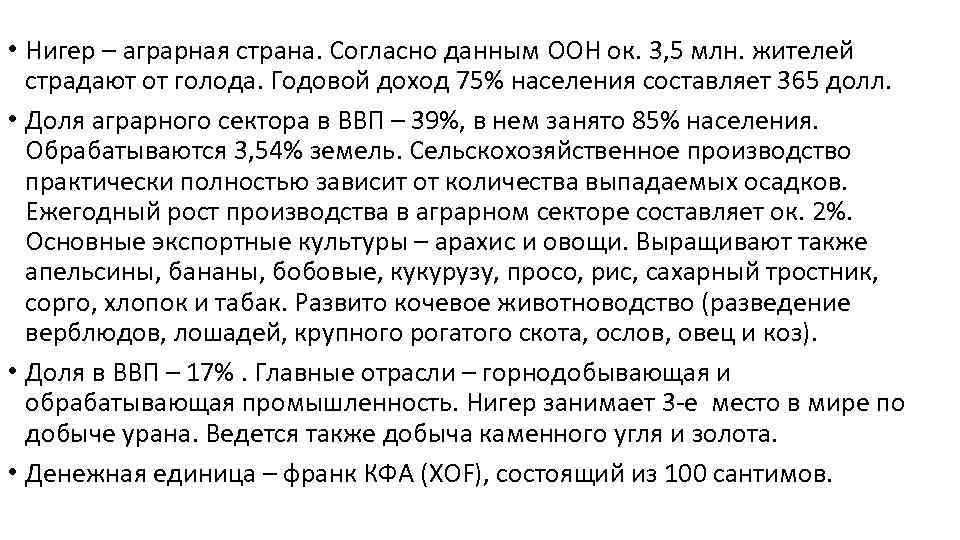 • Нигер – аграрная страна. Согласно данным ООН ок. 3,5 млн. жителей страдают от голода. Годовой доход 75% населения составляет 365 долл.

• Доля аграрного сектора в ВВП – 39%, в нем занято 85% населения. Обрабатываются 3,54% земель. Сельскохозяйственное производство практически полностью зависит от количества выпадаемых осадков. Ежегодный рост производства в аграрном секторе составляет ок. 2%. Основные экспортные культуры – арахис и овощи. Выращивают также апельсины, бананы, бобовые, кукурузу, просо, рис, сахарный тростник, сорго, хлопок и табак. Развито кочевое животноводство (разведение верблюдов, лошадей, крупного рогатого скота, ослов, овец и коз).

• Доля в ВВП – 17% . Главные отрасли – горнодобывающая и обрабатывающая промышленность. Нигер занимает 3-е место в мире по добыче урана. Ведется также добыча каменного угля и золота.

• Денежная единица – франк КФА (XOF), состоящий из 100 сантимов.